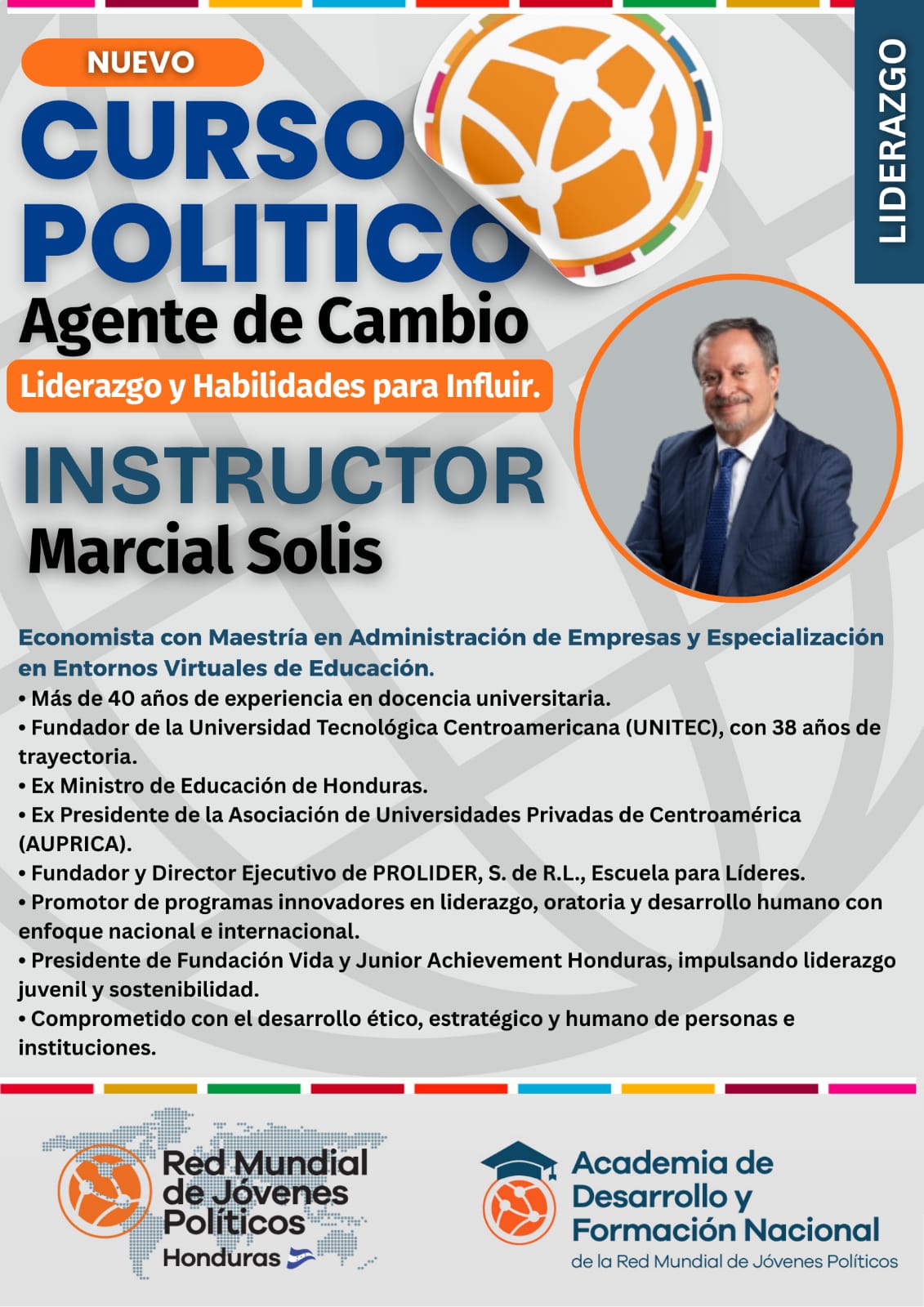 NUEVO

CURSO POLITICO

Agente de Cambio

Liderazgo y Habilidades para Influir.

LIDERAZGO

INSTRUCTOR

Marcial Solis

Economista con Maestría en Administración de Empresas y Especialización en Entornos Virtuales de Educación.

• Más de 40 años de experiencia en docencia universitaria.
• Fundador de la Universidad Tecnológica Centroamericana (UNITEC), con 38 años de trayectoria.
• Ex Ministro de Educación de Honduras.
• Ex Presidente de la Asociación de Universidades Privadas de Centroamérica (AUPRICA).
• Fundador y Director Ejecutivo de PROLIDER, S. de R.L., Escuela para Líderes.
• Promotor de programas innovadores en liderazgo, oratoria y desarrollo humano con enfoque nacional e internacional.
• Presidente de Fundación Vida y Junior Achievement Honduras, impulsando liderazgo juvenil y sostenibilidad.
• Comprometido con el desarrollo ético, estratégico y humano de personas e instituciones.

Red Mundial de Jóvenes Políticos Honduras

Academia de Desarrollo y Formación Nacional de la Red Mundial de Jóvenes Políticos